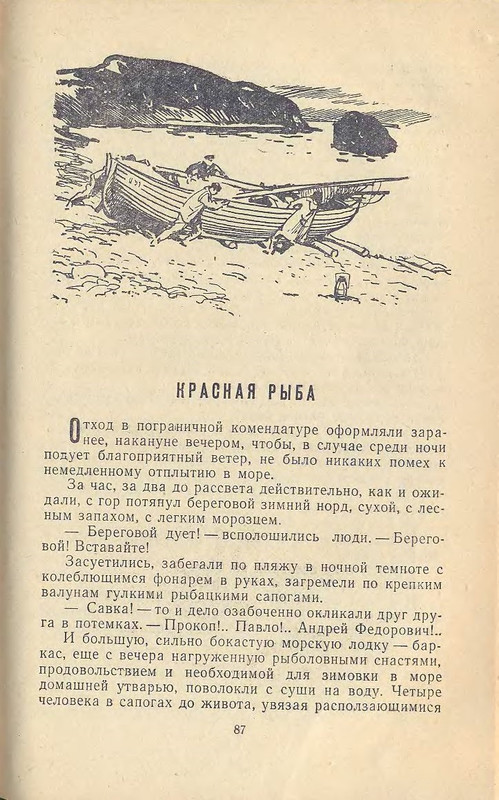 КРАСНАЯ РЫБА

Отход в пограничной комендатуре оформляли заранее, накануне вечером, чтобы, в случае среди ночи подует благоприятный ветер, не было никаких помех к немедленному отплытию в море.

За час, за два до рассвета действительно, как и ожидали, с гор потянул береговой зимний норд, сухой, с лесным запахом, с легким морозцем.

— Береговой дует! — всполошились люди. — Береговой! Вставайте!

Засуетились, забегали по пляжу в ночной темноте с колеблющимся фонарем в руках, загремели по крепким валунам гулкими рыбацкими сапогами.

— Савка! — то и дело озабоченно окликали друг друга в потемках. — Прокоп!.. Павло!.. Андрей Федорович!..

И большую, сильно бокастую морскую лодку — баркас, еще с вечера нагруженную рыболовными снастями, продовольствием и необходимой для зимовки в море домашней утварью, поволокли с суши на воду. Четыре человека в сапогах до живота, увязая расползающимися

87